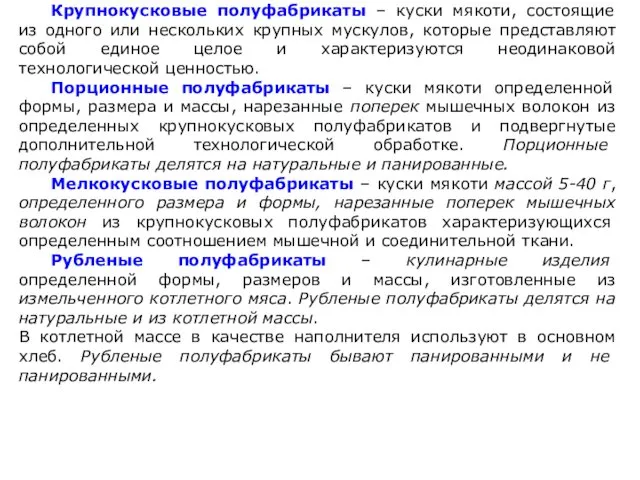 Крупнокусковые полуфабрикаты – куски мякоти, состоящие из одного или нескольких крупных мускулов, которые представляют собой единое целое и характеризуются неодинаковой технологической ценностью.

Порционные полуфабрикаты – куски мякоти определенной формы, размера и массы, нарезанные поперек мышечных волокон из определенных крупнокусковых полуфабрикатов и подвергнутые дополнительной технологической обработке. Порционные полуфабрикаты делятся на натуральные и панированные.

Мелкокусковые полуфабрикаты – куски мякоти массой 5-40 г, определенного размера и формы, нарезанные поперек мышечных волокон из крупнокусковых полуфабрикатов характеризующихся определенным соотношением мышечной и соединительной ткани.

Рубленые полуфабрикаты – кулинарные изделия определенной формы, размеров и массы, изготовленные из измельченного котлетного мяса. Рубленые полуфабрикаты делятся на натуральные и из котлетной массы.

В котлетной массе в качестве наполнителя используют в основном хлеб. Рубленые полуфабрикаты бывают панированными и не панированными.